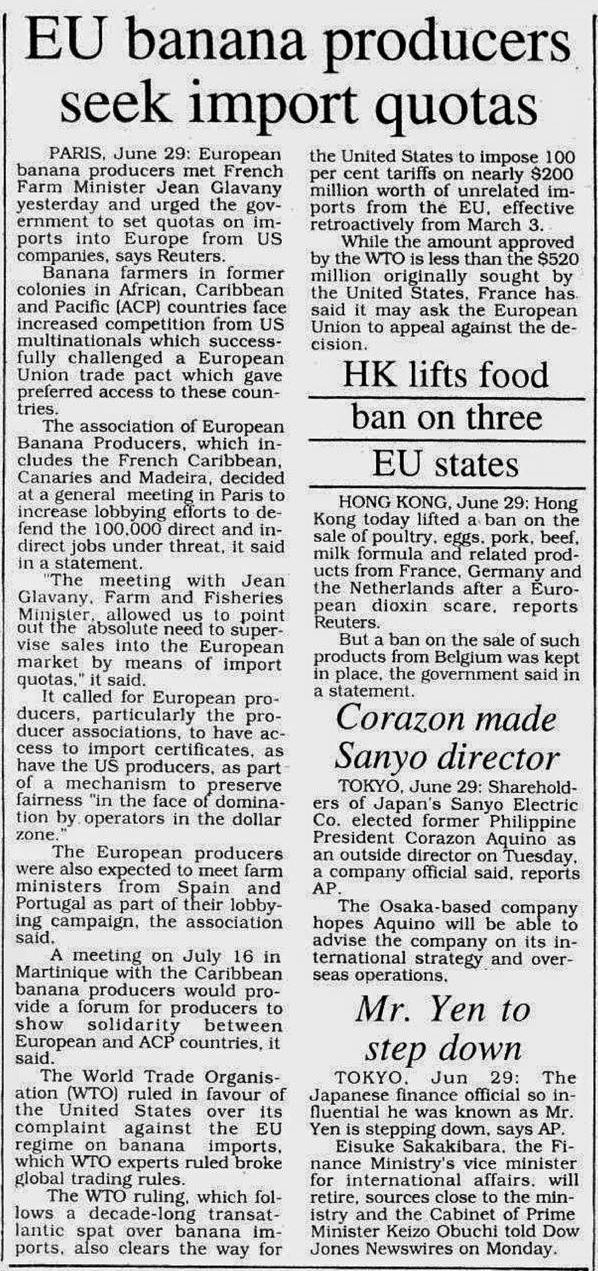 EU banana producers seek import quotas

PARIS, June 29: European banana producers met French Farm Minister Jean Glavany yesterday and urged the government to set quotas on imports into Europe from US companies, says Reuters.

Banana farmers in former colonies in African, Caribbean and Pacific (ACP) countries face increased competition from US multinationals which successfully challenged a European Union trade pact which gave preferred access to these countries.

The association of European Banana Producers, which includes the French Caribbean, Canaries and Madeira, decided at a general meeting in Paris to increase lobbying efforts to defend the 100,000 direct and indirect jobs under threat, it said in a statement.

"The meeting with Jean Glavany, Farm and Fisheries Minister, allowed us to point out the absolute need to supervise sales into the European market by means of import quotas," it said.

It called for European producers, particularly the producer associations, to have access to import certificates, as have the US producers, as part of a mechanism to preserve fairness "in the face of domination by operators in the dollar zone."

The European producers were also expected to meet farm ministers from Spain and Portugal as part of their lobbying campaign, the association said.

A meeting on July 16 in Martinique with the Caribbean banana producers would provide a forum for producers to show solidarity between European and ACP countries, it said.

The World Trade Organisation (WTO) ruled in favour of the United States over its complaint against the EU regime on banana imports, which WTO experts ruled broke global trading rules.

The WTO ruling, which follows a decade-long transatlantic spat over banana imports, also clears the way for the United States to impose 100 per cent tariffs on nearly $200 million worth of unrelated imports from the EU, effective retroactively from March 3.

While the amount approved by the WTO is less than the $520 million originally sought by the United States, France has said it may ask the European Union to appeal against the decision.

HK lifts food ban on three EU states

HONG KONG, June 29: Hong Kong today lifted a ban on the sale of poultry, eggs, pork, beef, milk formula and related products from France, Germany and the Netherlands after a European dioxin scare, reports Reuters.

But a ban on the sale of such products from Belgium was kept in place, the government said in a statement.

Corazon made Sanyo director

TOKYO, June 29: Shareholders of Japan's Sanyo Electric Co. elected former Philippine President Corazon Aquino as an outside director on Tuesday, a company official said, reports AP.

The Osaka-based company hopes Aquino will be able to advise the company on its international strategy and overseas operations.

Mr. Yen to step down

TOKYO, Jun 29: The Japanese finance official so influential he was known as Mr. Yen is stepping down, says AP.

Eisuke Sakakibara, the Finance Ministry's vice minister for international affairs, will retire, sources close to the ministry and the Cabinet of Prime Minister Keizo Obuchi told Dow Jones Newswires on Monday.